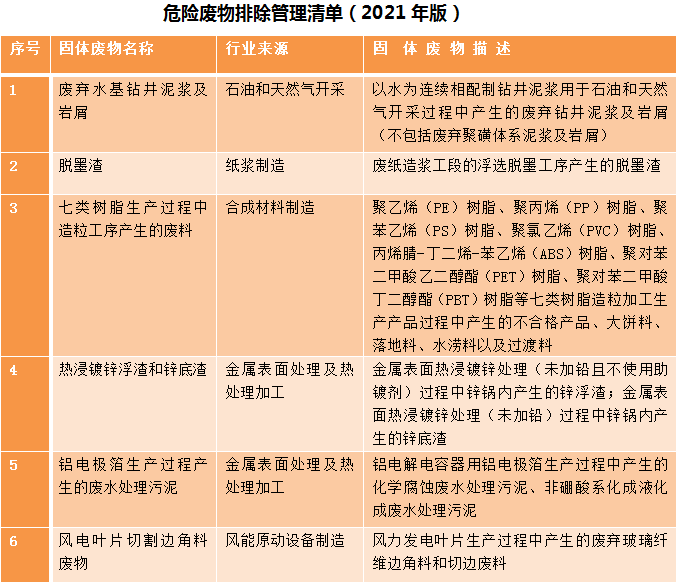 危险废物排除管理清单（2021 年版）

| 序号 | 固体废物名称 | 行业来源 | 固 体 废 物 描 述 |
|---|---|---|---|
| 1 | 废弃水基钻井泥浆及岩屑 | 石油和天然气开采 | 以水为连续相配制钻井泥浆用于石油和天然气开采过程中产生的废弃钻井泥浆及岩屑（不包括废弃聚磺体系泥浆及岩屑） |
| 2 | 脱墨渣 | 纸浆制造 | 废纸造浆工段的浮选脱墨工序产生的脱墨渣 |
| 3 | 七类树脂生产过程中造粒工序产生的废料 | 合成材料制造 | 聚乙烯（PE）树脂、聚丙烯（PP）树脂、聚苯乙烯（PS）树脂、聚氯乙烯（PVC）树脂、丙烯腈-丁二烯-苯乙烯（ABS）树脂、聚对苯二甲酸乙二醇酯（PET）树脂、聚对苯二甲酸丁二醇酯（PBT）树脂等七类树脂造粒加工生产产品过程中产生的不合格产品、大饼料、落地料、水涝料以及过渡料 |
| 4 | 热浸镀锌浮渣和锌底渣 | 金属表面处理及热处理加工 | 金属表面热浸镀锌处理（未加铅且不使用助镀剂）过程中锌锅内产生的锌浮渣；金属表面热浸镀锌处理（未加铅）过程中锌锅内产生的锌底渣 |
| 5 | 铝电极箔生产过程产生的废水处理污泥 | 金属表面处理及热处理加工 | 铝电解电容器用铝电极箔生产过程中产生的化学腐蚀废水处理污泥、非硼酸系化成液化成废水处理污泥 |
| 6 | 风电叶片切割边角料废物 | 风能原动设备制造 | 风力发电叶片生产过程中产生的废弃玻璃纤维边角料和切边废料 |